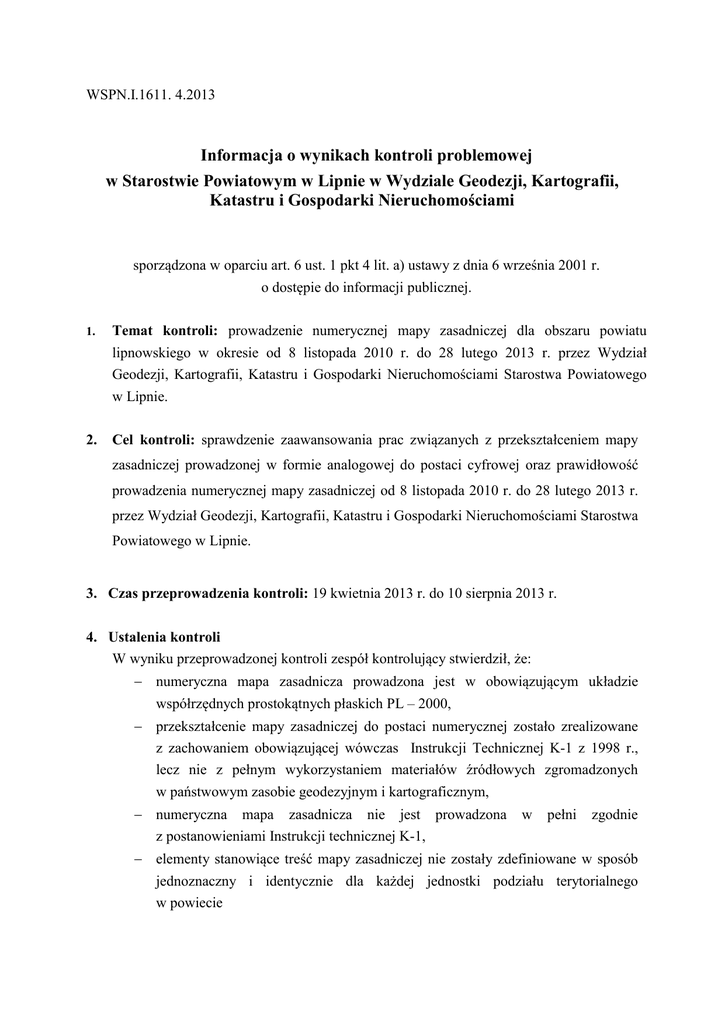 WSPN.I.1611. 4.2013

Informacja o wynikach kontroli problemowej
w Starostwie Powiatowym w Lipnie w Wydziale Geodezji, Kartografii, Katastru i Gospodarki Nieruchomościami

sporządzona w oparciu art. 6 ust. 1 pkt 4 lit. a) ustawy z dnia 6 września 2001 r. o dostępie do informacji publicznej.

1. Temat kontroli: prowadzenie numerycznej mapy zasadniczej dla obszaru powiatu lipnowskiego w okresie od 8 listopada 2010 r. do 28 lutego 2013 r. przez Wydział Geodezji, Kartografii, Katastru i Gospodarki Nieruchomościami Starostwa Powiatowego w Lipnie.

2. Cel kontroli: sprawdzenie zaawansowania prac związanych z przekształceniem mapy zasadniczej prowadzonej w formie analogowej do postaci cyfrowej oraz prawidłowość prowadzenia numerycznej mapy zasadniczej od 8 listopada 2010 r. do 28 lutego 2013 r. przez Wydział Geodezji, Kartografii, Katastru i Gospodarki Nieruchomościami Starostwa Powiatowego w Lipnie.

3. Czas przeprowadzenia kontroli: 19 kwietnia 2013 r. do 10 sierpnia 2013 r.

4. Ustalenia kontroli
W wyniku przeprowadzonej kontroli zespół kontrolujący stwierdził, że:
– numeryczna mapa zasadnicza prowadzona jest w obowiązującym układzie współrzędnych prostokątnych płaskich PL – 2000,
– przekształcenie mapy zasadniczej do postaci numerycznej zostało zrealizowane z zachowaniem obowiązującej wówczas Instrukcji Technicznej K-1 z 1998 r., lecz nie z pełnym wykorzystaniem materiałów źródłowych zgromadzonych w państwowym zasobie geodezyjnym i kartograficznym,
– numeryczna mapa zasadnicza nie jest prowadzona w pełni zgodnie z postanowieniami Instrukcji technicznej K-1,
– elementy stanowiące treść mapy zasadniczej nie zostały zdefiniowane w sposób jednoznaczny i identycznie dla każdej jednostki podziału terytorialnego w powiecie